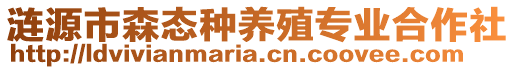 涟源市森态种养殖专业合作社
http://ldvivianmaria.cn.coovee.com